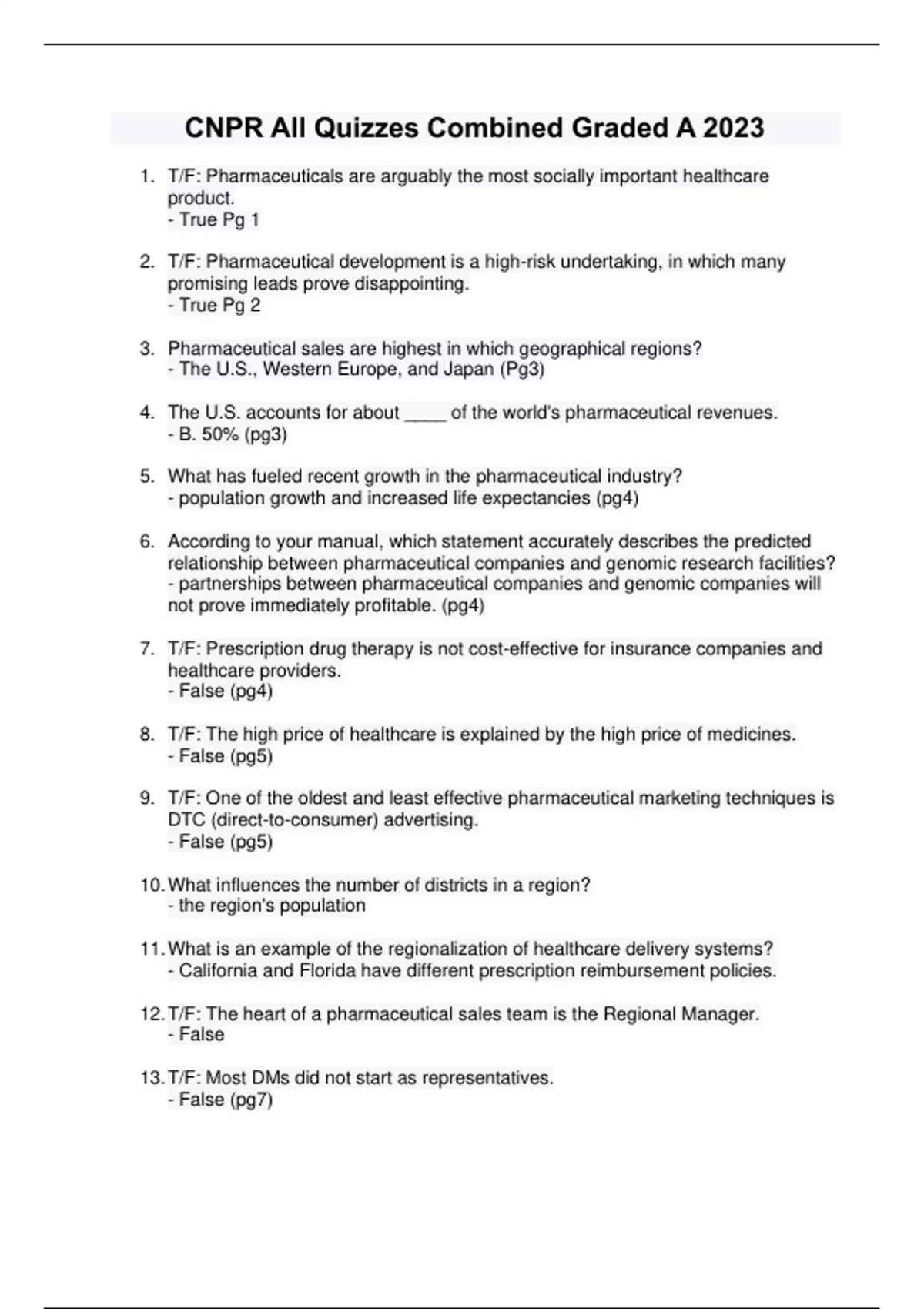 CNPR All Quizzes Combined Graded A 2023

1. T/F: Pharmaceuticals are arguably the most socially important healthcare product.
- True Pg 1

2. T/F: Pharmaceutical development is a high-risk undertaking, in which many promising leads prove disappointing.
- True Pg 2

3. Pharmaceutical sales are highest in which geographical regions?
- The U.S., Western Europe, and Japan (Pg3)

4. The U.S. accounts for about ____ of the world's pharmaceutical revenues.
- B. 50% (pg3)

5. What has fueled recent growth in the pharmaceutical industry?
- population growth and increased life expectancies (pg4)

6. According to your manual, which statement accurately describes the predicted relationship between pharmaceutical companies and genomic research facilities?
- partnerships between pharmaceutical companies and genomic companies will not prove immediately profitable. (pg4)

7. T/F: Prescription drug therapy is not cost-effective for insurance companies and healthcare providers.
- False (pg4)

8. T/F: The high price of healthcare is explained by the high price of medicines.
- False (pg5)

9. T/F: One of the oldest and least effective pharmaceutical marketing techniques is DTC (direct-to-consumer) advertising.
- False (pg5)

10. What influences the number of districts in a region?
- the region's population

11. What is an example of the regionalization of healthcare delivery systems?
- California and Florida have different prescription reimbursement policies.

12. T/F: The heart of a pharmaceutical sales team is the Regional Manager.
- False

13. T/F: Most DMs did not start as representatives.
- False (pg7)